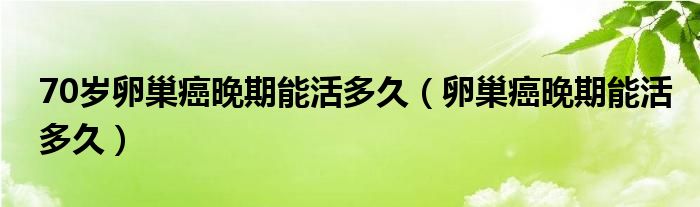 70岁卵巢癌晚期能活多久（卵巢癌晚期能活多久）